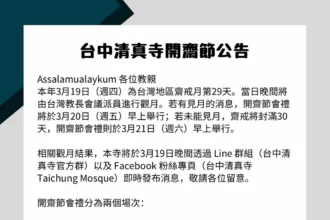 台中清真寺開齋節公告

Assalamualaykum 各位教親
本年3月19日（週四）為台灣地區齋戒月第29天。當日晚間將由台灣教長會議派員進行觀月。若有見月的消息，開齋節會禮將於3月20日（週五）早上舉行；若未能見月，齋戒將封滿30天，開齋節會禮則於3月21日（週六）早上舉行。

相關觀月結果，本寺將於3月19日晚間透過 Line 群組（台中清真寺官方群）以及 Facebook 粉絲專頁（台中清真寺 Taichung Mosque）即時發布消息，敬請各位留意。

開齋節會禮分為兩個場次：